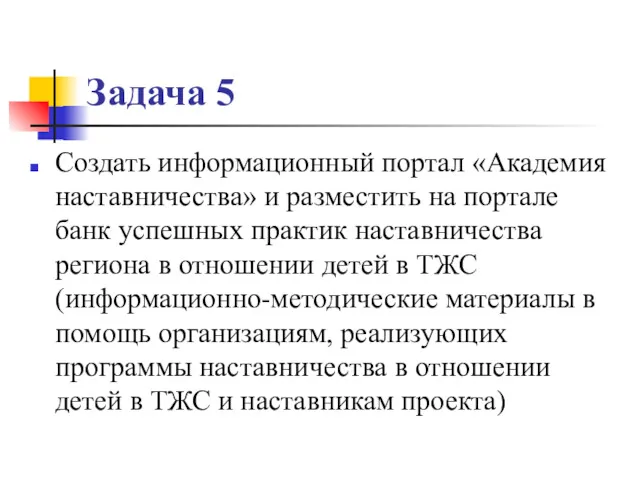 Задача 5

Создать информационный портал «Академия наставничества» и разместить на портале банк успешных практик наставничества региона в отношении детей в ТЖС (информационно-методические материалы в помощь организациям, реализующих программы наставничества в отношении детей в ТЖС и наставникам проекта)